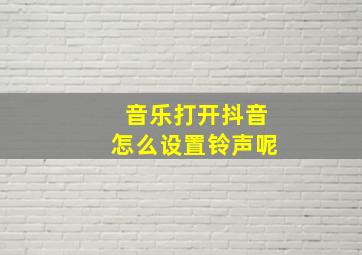 音乐打开抖音
怎么设置铃声呢